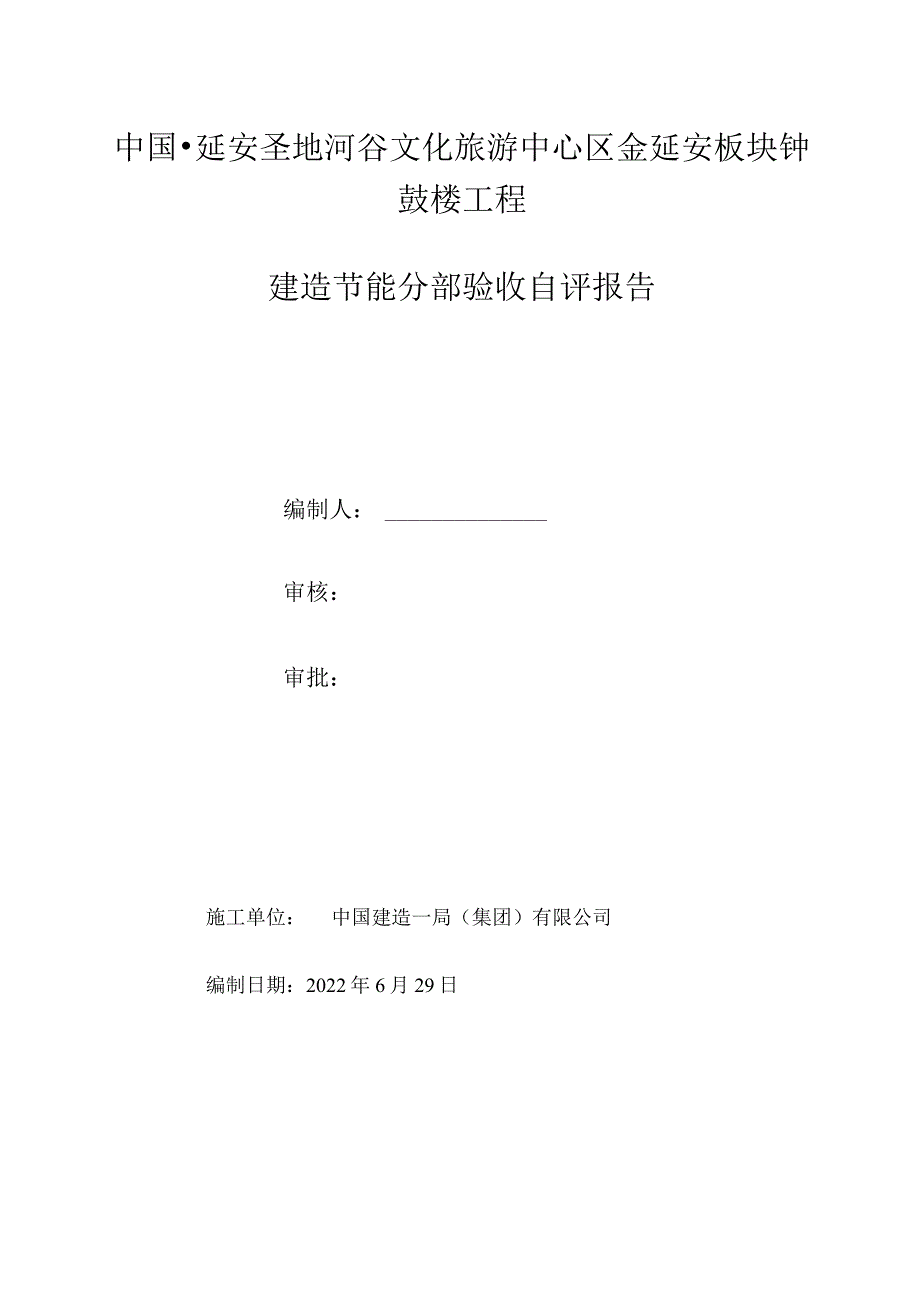 中国•延安圣地河谷文化旅游中心区金延安板块钟鼓楼工程

建造节能分部验收自评报告

编制人：

审核：

审批：

施工单位： 中国建造一局（集团）有限公司

编制日期：2022年6月29日